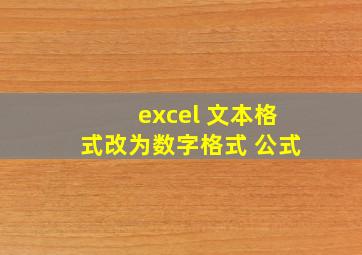 excel 文本格式改为数字格式 公式